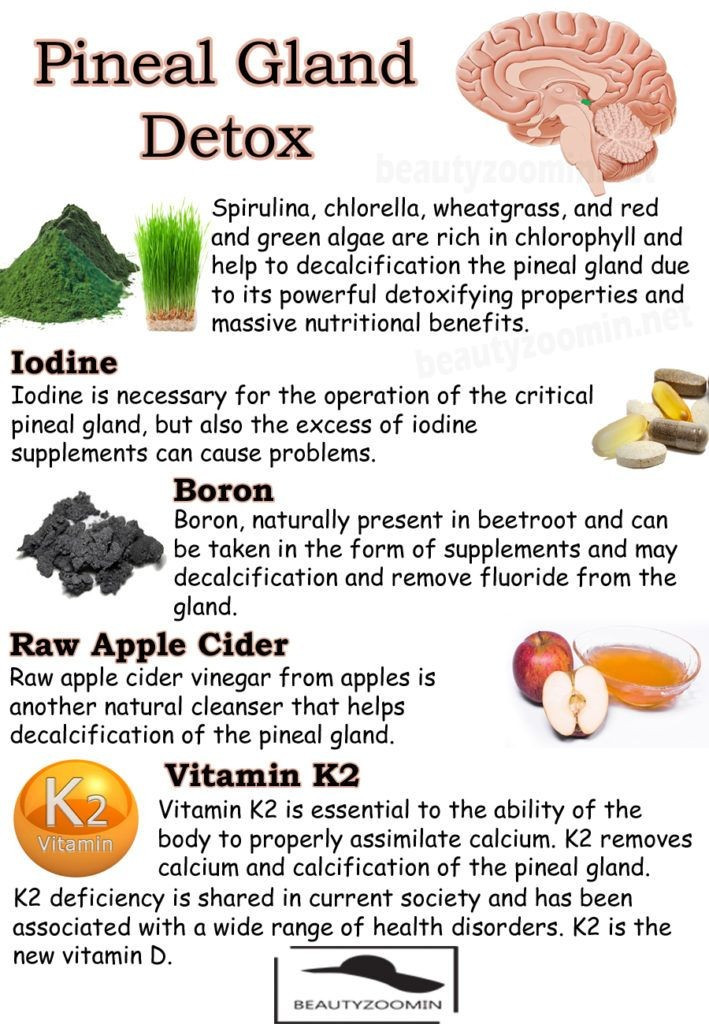 Pineal Gland Detox

Spirulina, chlorella, wheatgrass, and red and green algae are rich in chlorophyll and help to decalcification the pineal gland due to its powerful detoxifying properties and massive nutritional benefits.

Iodine
Iodine is necessary for the operation of the critical pineal gland, but also the excess of iodine supplements can cause problems.

Boron
Boron, naturally present in beetroot and can be taken in the form of supplements and may decalcification and remove fluoride from the gland.

Raw Apple Cider
Raw apple cider vinegar from apples is another natural cleanser that helps decalcification of the pineal gland.

K2
Vitamin

Vitamin K2
Vitamin K2 is essential to the ability of the body to properly assimilate calcium. K2 removes calcium and calcification of the pineal gland.
K2 deficiency is shared in current society and has been associated with a wide range of health disorders. K2 is the new vitamin D.

BEAUTYZOOMIN

beautyzoomin.net